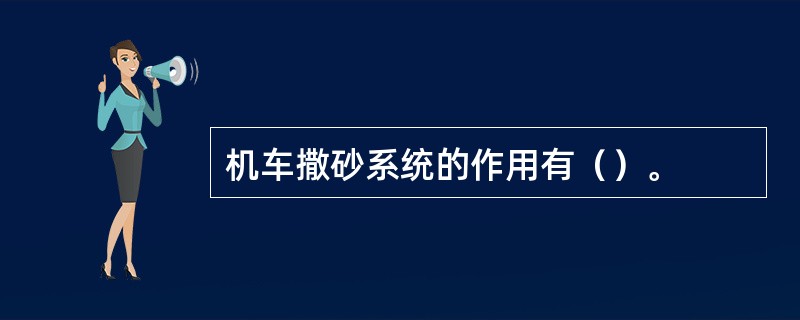 机车撒砂系统的作用有（）。